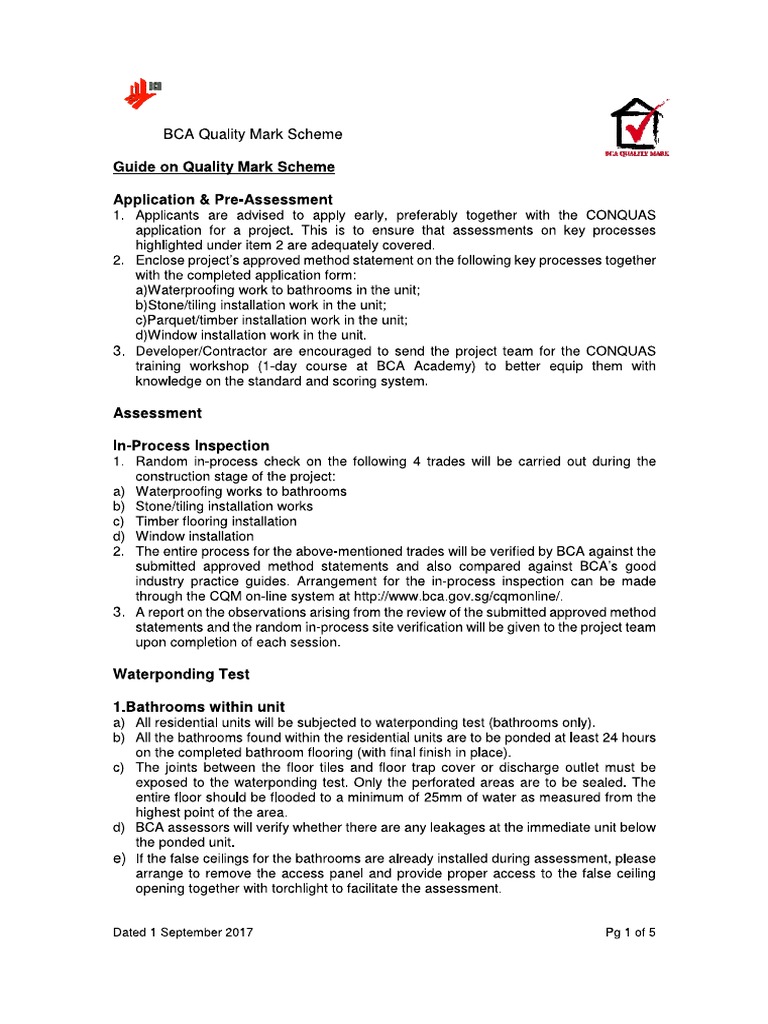 BCA

BCA Quality Mark Scheme

BCA QUALITY MARK

Guide on Quality Mark Scheme

Application & Pre-Assessment
1. Applicants are advised to apply early, preferably together with the CONQUAS application for a project. This is to ensure that assessments on key processes highlighted under item 2 are adequately covered.
2. Enclose project's approved method statement on the following key processes together with the completed application form:
a)Waterproofing work to bathrooms in the unit;
b)Stone/tiling installation work in the unit;
c)Parquet/timber installation work in the unit;
d)Window installation work in the unit.
3. Developer/Contractor are encouraged to send the project team for the CONQUAS training workshop (1-day course at BCA Academy) to better equip them with knowledge on the standard and scoring system.

Assessment

In-Process Inspection
1. Random in-process check on the following 4 trades will be carried out during the construction stage of the project:
a) Waterproofing works to bathrooms
b) Stone/tiling installation works
c) Timber flooring installation
d) Window installation
2. The entire process for the above-mentioned trades will be verified by BCA against the submitted approved method statements and also compared against BCA's good industry practice guides. Arrangement for the in-process inspection can be made through the CQM on-line system at http://www.bca.gov.sg/cqmonline/.
3. A report on the observations arising from the review of the submitted approved method statements and the random in-process site verification will be given to the project team upon completion of each session.

Waterponding Test

1.Bathrooms within unit
a) All residential units will be subjected to waterponding test (bathrooms only).
b) All the bathrooms found within the residential units are to be ponded at least 24 hours on the completed bathroom flooring (with final finish in place).
c) The joints between the floor tiles and floor trap cover or discharge outlet must be exposed to the waterponding test. Only the perforated areas are to be sealed. The entire floor should be flooded to a minimum of 25mm of water as measured from the highest point of the area.
d) BCA assessors will verify whether there are any leakages at the immediate unit below the ponded unit.
e) If the false ceilings for the bathrooms are already installed during assessment, please arrange to remove the access panel and provide proper access to the false ceiling opening together with torchlight to facilitate the assessment.

Dated 1 September 2017

Pg 1 of 5